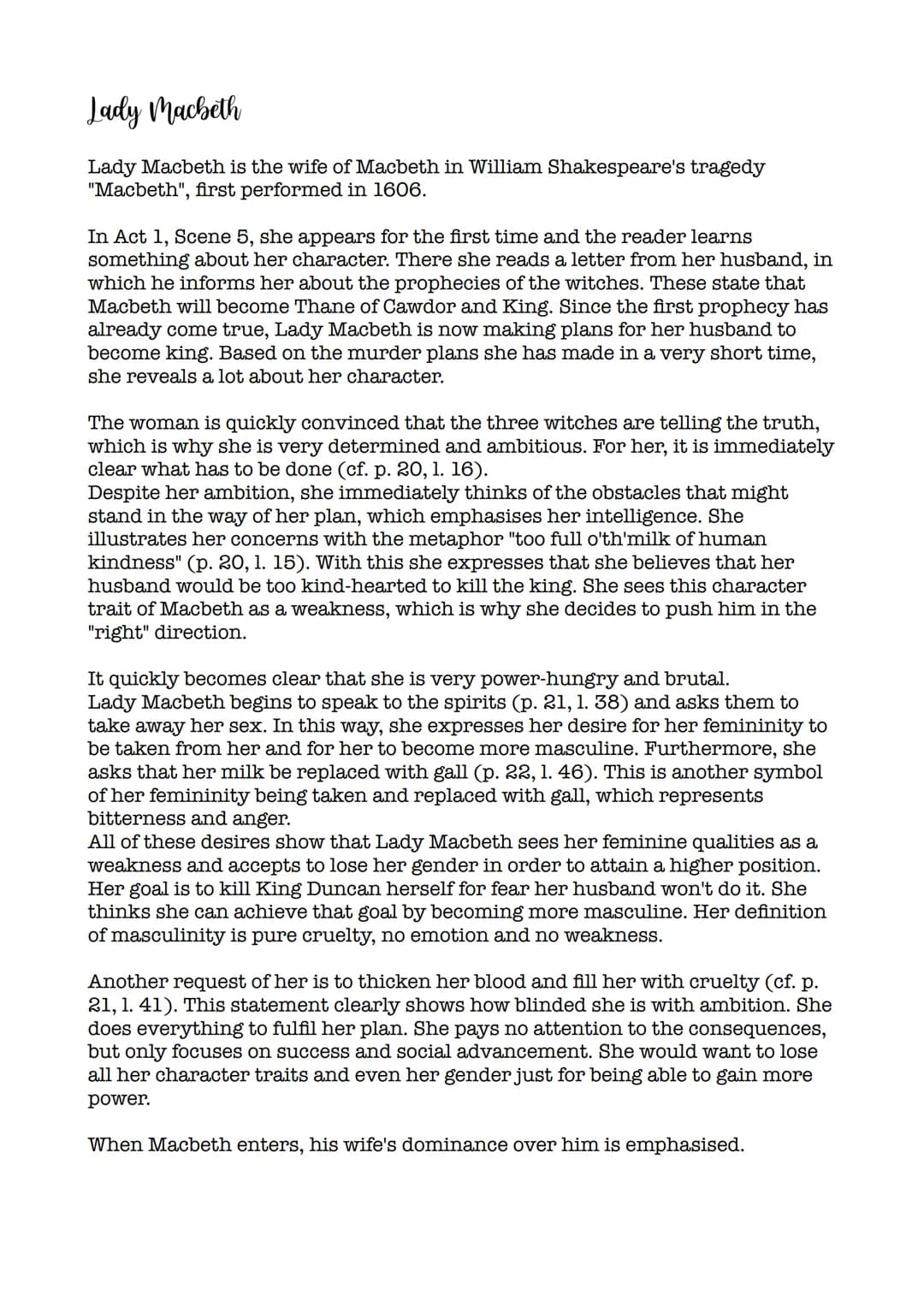 Lady Macbeth

Lady Macbeth is the wife of Macbeth in William Shakespeare's tragedy "Macbeth", first performed in 1606.

In Act 1, Scene 5, she appears for the first time and the reader learns something about her character. There she reads a letter from her husband, in which he informs her about the prophecies of the witches. These state that Macbeth will become Thane of Cawdor and King. Since the first prophecy has already come true, Lady Macbeth is now making plans for her husband to become king. Based on the murder plans she has made in a very short time, she reveals a lot about her character.

The woman is quickly convinced that the three witches are telling the truth, which is why she is very determined and ambitious. For her, it is immediately clear what has to be done (cf. p. 20, l. 16).
Despite her ambition, she immediately thinks of the obstacles that might stand in the way of her plan, which emphasises her intelligence. She illustrates her concerns with the metaphor "too full o'th'milk of human kindness" (p. 20, l. 15). With this she expresses that she believes that her husband would be too kind-hearted to kill the king. She sees this character trait of Macbeth as a weakness, which is why she decides to push him in the "right" direction.

It quickly becomes clear that she is very power-hungry and brutal.
Lady Macbeth begins to speak to the spirits (p. 21, l. 38) and asks them to take away her sex. In this way, she expresses her desire for her femininity to be taken from her and for her to become more masculine. Furthermore, she asks that her milk be replaced with gall (p. 22, l. 46). This is another symbol of her femininity being taken and replaced with gall, which represents bitterness and anger.
All of these desires show that Lady Macbeth sees her feminine qualities as a weakness and accepts to lose her gender in order to attain a higher position. Her goal is to kill King Duncan herself for fear her husband won't do it. She thinks she can achieve that goal by becoming more masculine. Her definition of masculinity is pure cruelty, no emotion and no weakness.

Another request of her is to thicken her blood and fill her with cruelty (cf. p. 21, l. 41). This statement clearly shows how blinded she is with ambition. She does everything to fulfil her plan. She pays no attention to the consequences, but only focuses on success and social advancement. She would want to lose all her character traits and even her gender just for being able to gain more power.

When Macbeth enters, his wife's dominance over him is emphasised.